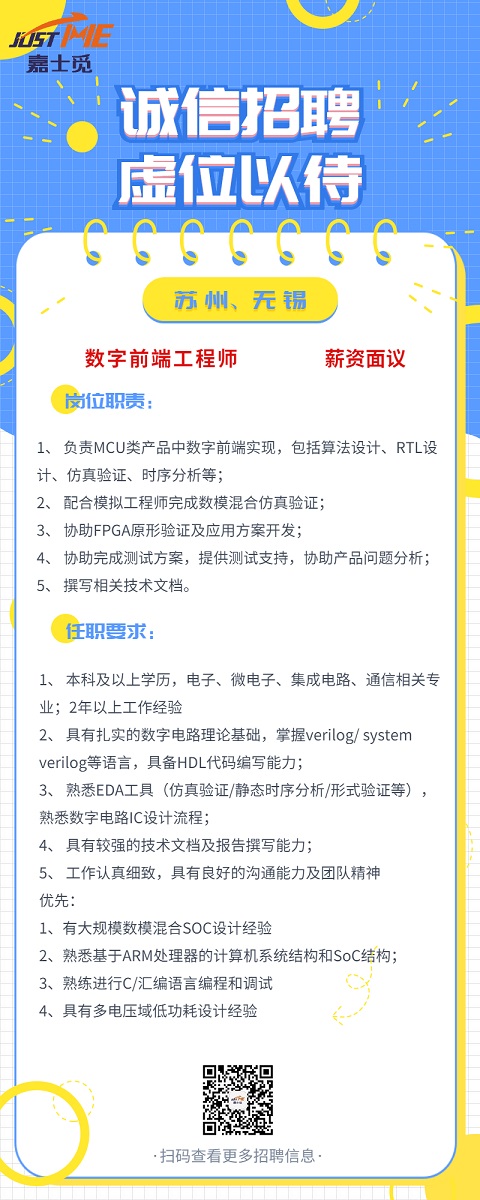 JUST ME
嘉士觅

诚信招聘
虚位以待

苏州、无锡

数字前端工程师　　薪资面议

岗位职责：

1、 负责MCU类产品中数字前端实现，包括算法设计、RTL设计、仿真验证、时序分析等；
2、 配合模拟工程师完成数模混合仿真验证；
3、 协助FPGA原形验证及应用方案开发；
4、 协助完成测试方案，提供测试支持，协助产品问题分析；
5、 撰写相关技术文档。

任职要求：

1、 本科及以上学历，电子、微电子、集成电路、通信相关专业；2年以上工作经验
2、 具有扎实的数字电路理论基础，掌握verilog/ system verilog等语言，具备HDL代码编写能力；
3、 熟悉EDA工具（仿真验证/静态时序分析/形式验证等），熟悉数字电路IC设计流程；
4、 具有较强的技术文档及报告撰写能力；
5、 工作认真细致，具有良好的沟通能力及团队精神
优先：
1、有大规模数模混合SOC设计经验
2、熟悉基于ARM处理器的计算机系统结构和SoC结构；
3、熟练进行C/汇编语言编程和调试
4、具有多电压域低功耗设计经验

·扫码查看更多招聘信息·